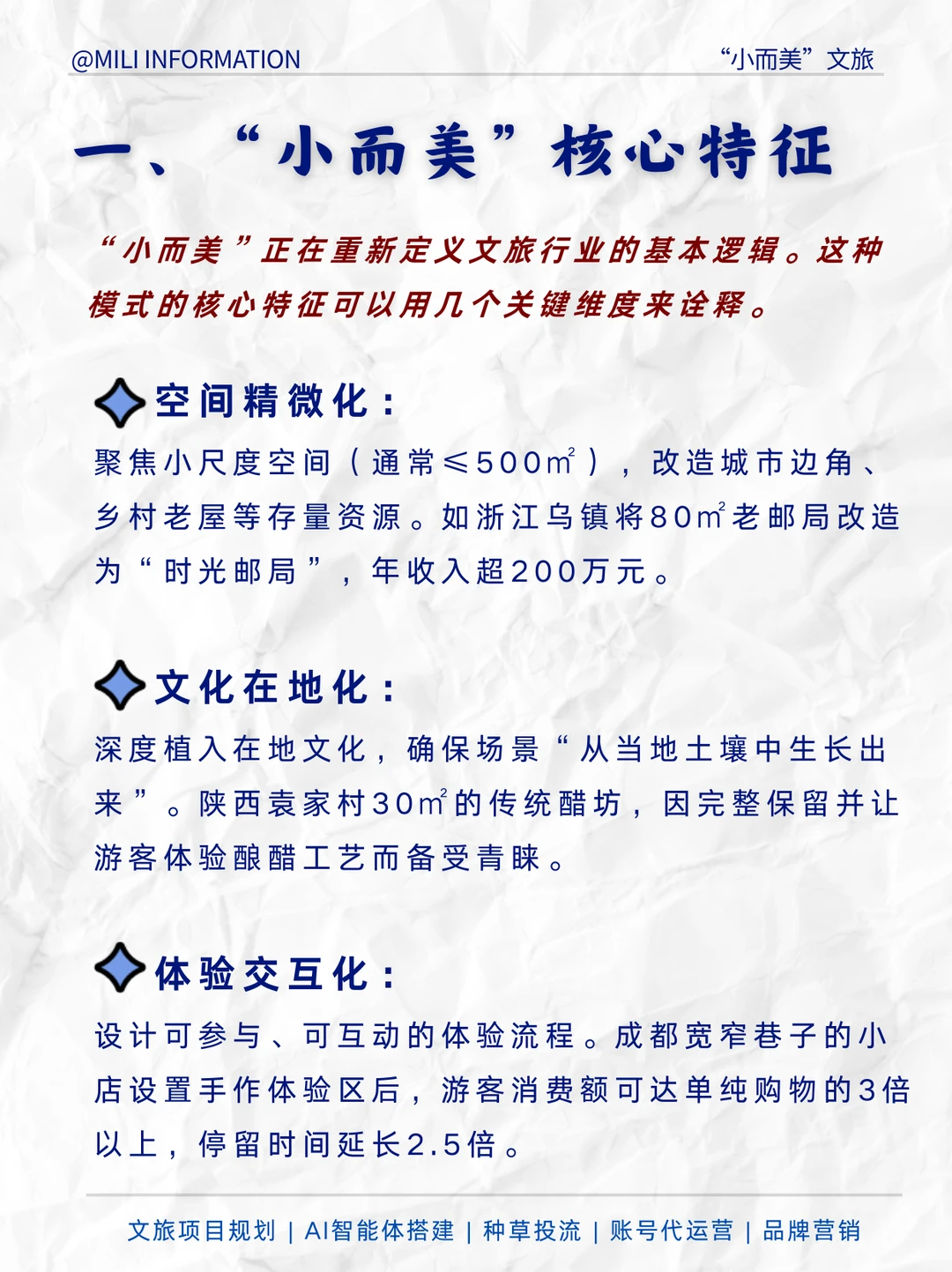 @MILI INFORMATION

“小而美”文旅

一、“小而美”核心特征

“小而美”正在重新定义文旅行业的基本逻辑。这种模式的核心特征可以用几个关键维度来诠释。

空间精微化：

聚焦小尺度空间（通常≤500㎡），改造城市边角、乡村老屋等存量资源。如浙江乌镇将80㎡老邮局改造为“时光邮局”，年收入超200万元。

文化在地化：

深度植入在地文化，确保场景“从当地土壤中生长出来”。陕西袁家村30㎡的传统醋坊，因完整保留并让游客体验酿醋工艺而备受青睐。

体验交互化：

设计可参与、可互动的体验流程。成都宽窄巷子的小店设置手作体验区后，游客消费额可达单纯购物的3倍以上，停留时间延长2.5倍。

文旅项目规划 | AI智能体搭建 | 种草投流 | 账号代运营 | 品牌营销